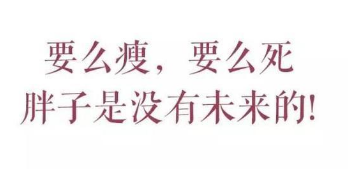 要么瘦，要么死
胖子是没有未来的!